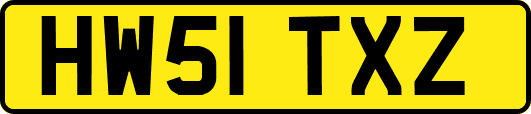 HW51 TXZ